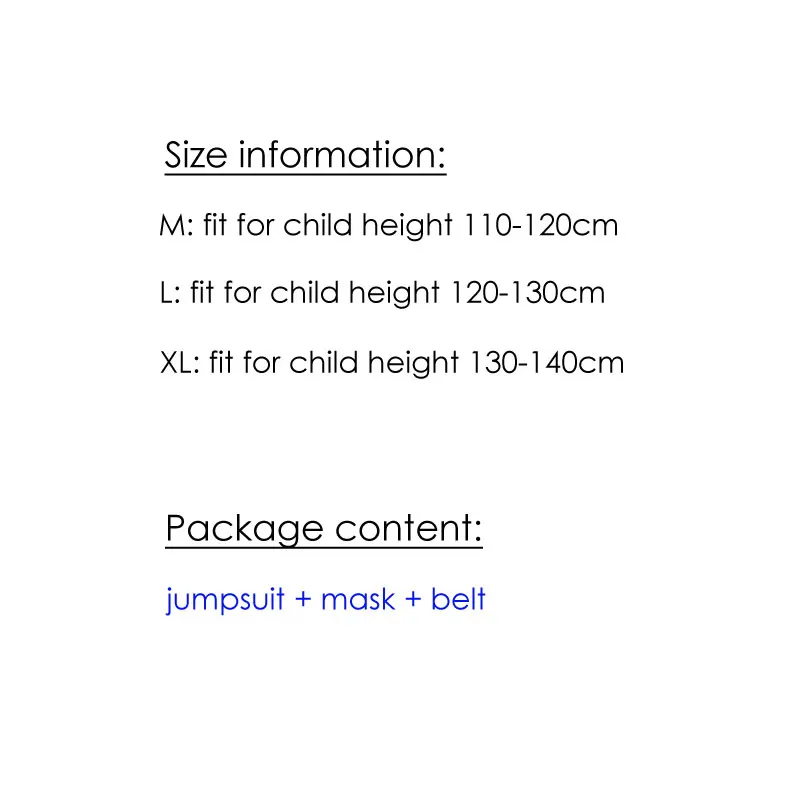 Size information:

M: fit for child height 110-120cm

L: fit for child height 120-130cm

XL: fit for child height 130-140cm

Package content:

jumpsuit + mask + belt